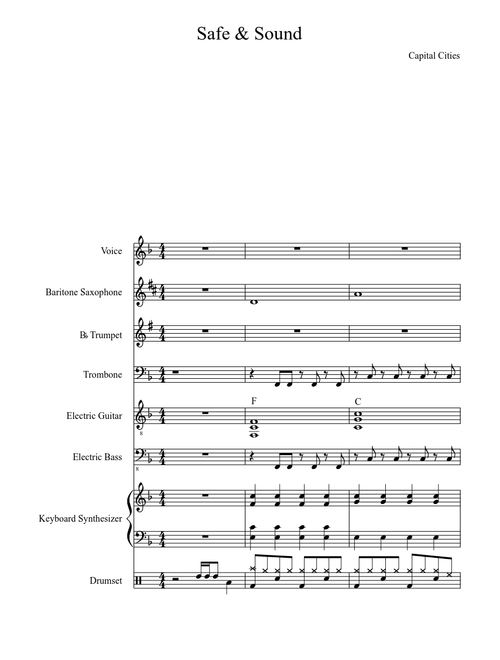 Safe & Sound

Capital Cities

Voice

Baritone Saxophone

B♭ Trumpet

Trombone

Electric Guitar

F

C

Electric Bass

Keyboard Synthesizer

Drumset